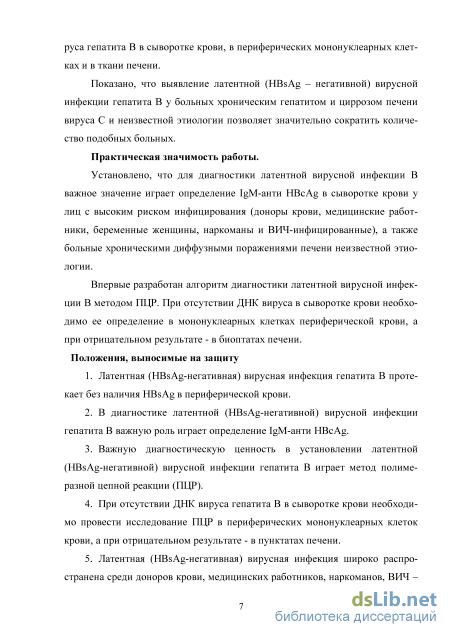 руса гепатита В в сыворотке крови, в периферических мононуклеарных клетках и в ткани печени.

Показано, что выявление латентной (HBsAg – негативной) вирусной инфекции гепатита В у больных хроническим гепатитом и циррозом печени вируса С и неизвестной этиологии позволяет значительно сократить количество подобных больных.

Практическая значимость работы.

Установлено, что для диагностики латентной вирусной инфекции В важное значение играет определение IgM-анти HBcAg в сыворотке крови у лиц с высоким риском инфицирования (доноры крови, медицинские работники, беременные женщины, наркоманы и ВИЧ-инфицированные), а также больные хроническими диффузными поражениями печени неизвестной этиологии.

Впервые разработан алгоритм диагностики латентной вирусной инфекции В методом ПЦР. При отсутствии ДНК вируса в сыворотке крови необходимо ее определение в мононуклеарных клетках периферической крови, а при отрицательном результате - в биоптатах печени.

Положения, выносимые на защиту

1. Латентная (HBsAg-негативная) вирусная инфекция гепатита В протекает без наличия HBsAg в периферической крови.

2. В диагностике латентной (HBsAg-негативной) вирусной инфекции гепатита В важную роль играет определение IgM-анти HBcAg.

3. Важную диагностическую ценность в установлении латентной (HBsAg-негативной) вирусной инфекции гепатита В играет метод полимеразной цепной реакции (ПЦР).

4. При отсутствии ДНК вируса гепатита В в сыворотке крови необходимо провести исследование ПЦР в периферических мононуклеарных клеток крови, а при отрицательном результате - в пунктатах печени.

5. Латентная (HBsAg-негативная) вирусная инфекция широко распространена среди доноров крови, медицинских работников, наркоманов, ВИЧ –

7

dsLib.net
библиотека диссертаций